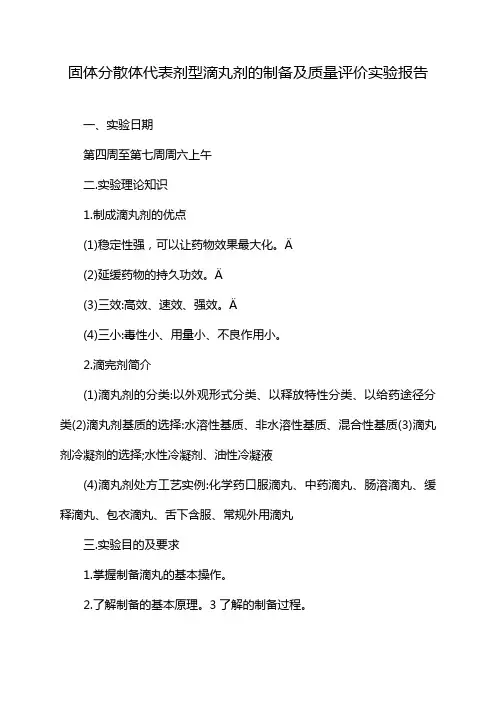 固体分散体代表剂型滴丸剂的制备及质量评价实验报告

一、实验日期

第四周至第七周周六上午

二.实验理论知识

1.制成滴丸剂的优点

(1)稳定性强，可以让药物效果最大化。Ä

(2)延缓药物的持久功效。Ä

(3)三效:高效、速效、强效。Ä

(4)三小:毒性小、用量小、不良作用小。

2.滴完剂简介

(1)滴丸剂的分类:以外观形式分类、以释放特性分类、以给药途径分类(2)滴丸剂基质的选择:水溶性基质、非水溶性基质、混合性基质(3)滴丸剂冷凝剂的选择;水性冷凝剂、油性冷凝液

(4)滴丸剂处方工艺实例:化学药口服滴丸、中药滴丸、肠溶滴丸、缓释滴丸、包衣滴丸、舌下含服、常规外用滴丸

三.实验目的及要求

1.掌握制备滴丸的基本操作。

2.了解制备的基本原理。3 了解的制备过程。